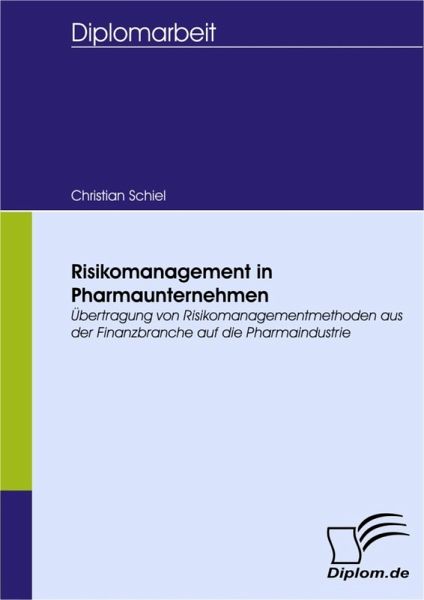 Diplomarbeit

Christian Schiel

Risikomanagement in Pharmaunternehmen

Übertragung von Risikomanagementmethoden aus der Finanzbranche auf die Pharmaindustrie

Diplom.de